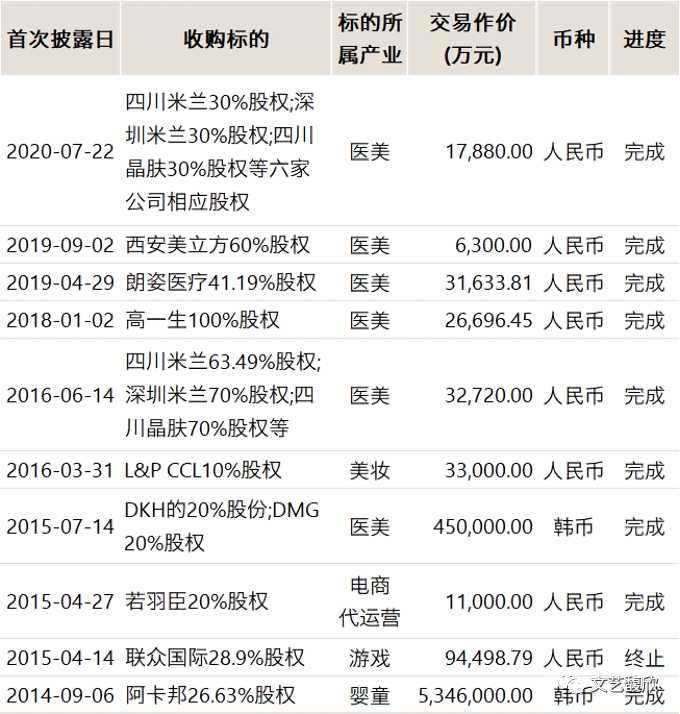 | 首次披露日 | 收购标的 | 标的所属产业 | 交易作价(万元) | 币种 | 进度 |
|---|---|---|---|---|---|
| 2020-07-22 | 四川米兰30%股权;深圳米兰30%股权;四川晶肤30%股权等六家公司相应股权 | 医美 | 17,880.00 | 人民币 | 完成 |
| 2019-09-02 | 西安美立方60%股权 | 医美 | 6,300.00 | 人民币 | 完成 |
| 2019-04-29 | 朗姿医疗41.19%股权 | 医美 | 31,633.81 | 人民币 | 完成 |
| 2018-01-02 | 高一生100%股权 | 医美 | 26,696.45 | 人民币 | 完成 |
| 2016-06-14 | 四川米兰63.49%股权;深圳米兰70%股权;四川晶肤70%股权等 | 医美 | 32,720.00 | 人民币 | 完成 |
| 2016-03-31 | L&P CCL10%股权 | 美妆 | 33,000.00 | 人民币 | 完成 |
| 2015-07-14 | DKH的20%股份;DMG 20%股权 | 医美 | 450,000.00 | 韩币 | 完成 |
| 2015-04-27 | 若羽臣20%股权 | 电商代运营 | 11,000.00 | 人民币 | 完成 |
| 2015-04-14 | 联众国际28.9%股权 | 游戏 | 94,498.79 | 人民币 | 终止 |
| 2014-09-06 | 阿卡邦26.63%股权 | 婴童 | 5,346,000.00 | 韩币 | 完成 |

文艺馥欣